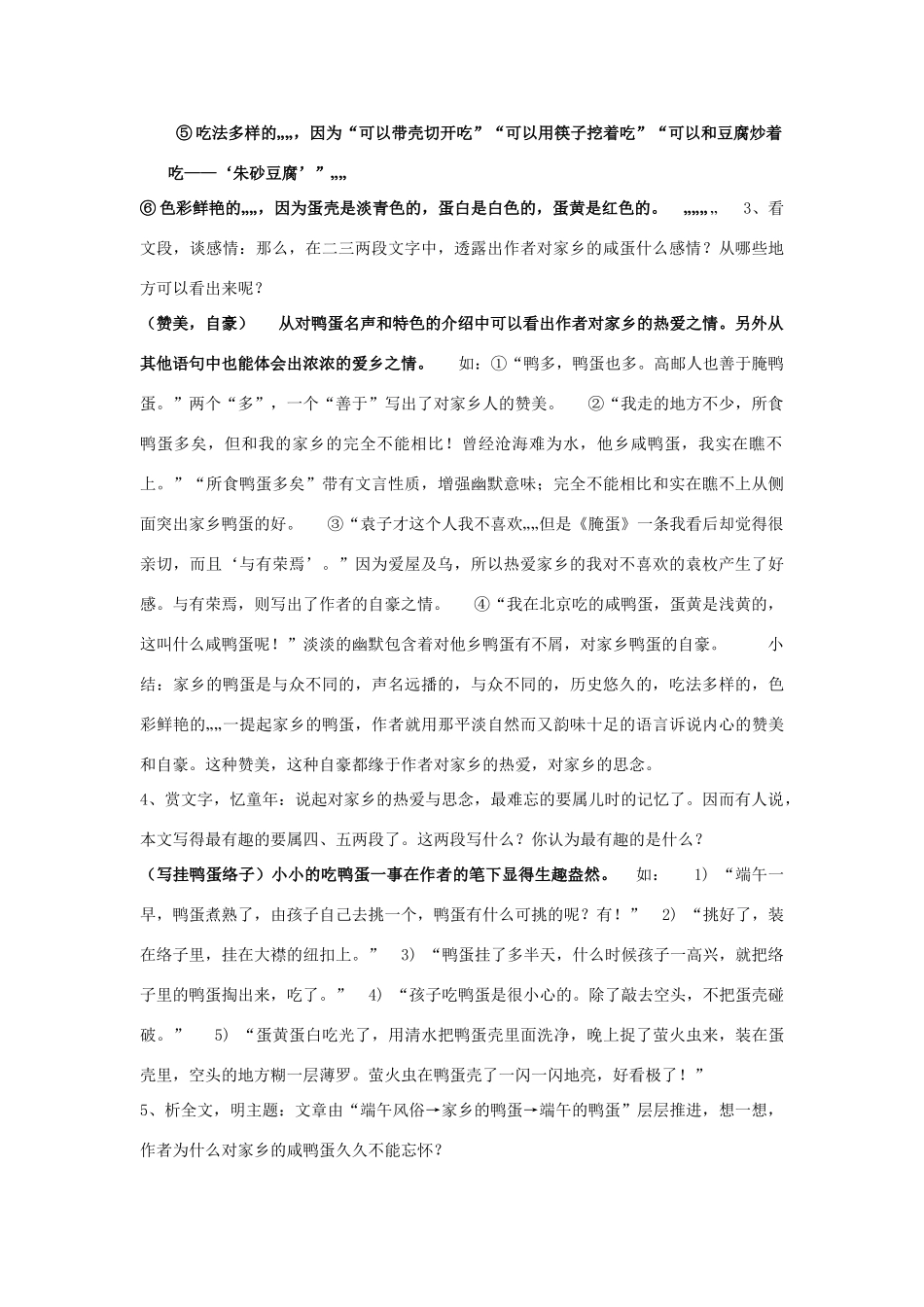 ⑤吃法多样的„„，因为“可以带壳切开吃”“可以用筷子挖着吃”“可以和豆腐炒着吃——‘朱砂豆腐’”„„

⑥色彩鲜艳的„„，因为蛋壳是淡青色的，蛋白是白色的，蛋黄是红色的。 „„„ 3、看文段，谈感情：那么，在二三两段文字中，透露出作者对家乡的咸蛋什么感情？从哪些地方可以看出来呢？

（赞美，自豪） 从对鸭蛋名声和特色的介绍中可以看出作者对家乡的热爱之情。另外从其他语句中也能体会出浓浓的爱乡之情。 如：①“鸭多，鸭蛋也多。高邮人也善于腌鸭蛋。”两个“多”，一个“善于”写出了对家乡人的赞美。 ②“我走的地方不少，所食鸭蛋多矣，但和我的家乡的完全不能相比！曾经沧海难为水，他乡咸鸭蛋，我实在瞧不上。”“所食鸭蛋多矣”带有文言性质，增强幽默意味；完全不能相比和实在瞧不上从侧面突出家乡鸭蛋的好。 ③“袁子才这个人我不喜欢„„但是《腌蛋》一条我看后却觉得很亲切，而且‘与有荣焉’。”因为爱屋及乌，所以热爱家乡的我对不喜欢的袁枚产生了好感。与有荣焉，则写出了作者的自豪之情。 ④“我在北京吃的咸鸭蛋，蛋黄是浅黄的，这叫什么咸鸭蛋呢！”淡淡的幽默包含着对他乡鸭蛋有不屑，对家乡鸭蛋的自豪。 小结：家乡的鸭蛋是与众不同的，声名远播的，与众不同的，历史悠久的，吃法多样的，色彩鲜艳的„„一提起家乡的鸭蛋，作者就用那平淡自然而又韵味十足的语言诉说内心的赞美和自豪。这种赞美，这种自豪都缘于作者对家乡的热爱，对家乡的思念。

4、赏文字，忆童年：说起对家乡的热爱与思念，最难忘的要属儿时的记忆了。因而有人说，本文写得最有趣的要属四、五两段了。这两段写什么？你认为最有趣的是什么？

（写挂鸭蛋络子）小小的吃鸭蛋一事在作者的笔下显得生趣盎然。 如： 1）“端午一早，鸭蛋煮熟了，由孩子自己去挑一个，鸭蛋有什么可挑的呢？有！” 2）“挑好了，装在络子里，挂在大襟的纽扣上。” 3）“鸭蛋挂了多半天，什么时候孩子一高兴，就把络子里的鸭蛋掏出来，吃了。” 4）“孩子吃鸭蛋是很小心的。除了敲去空头，不把蛋壳碰破。” 5）“蛋黄蛋白吃光了，用清水把鸭蛋壳里面洗净，晚上捉了萤火虫来，装在蛋壳里，空头的地方糊一层薄罗。萤火虫在鸭蛋壳了一闪一闪地亮，好看极了！”

5、析全文，明主题：文章由“端午风俗→家乡的鸭蛋→端午的鸭蛋”层层推进，想一想，作者为什么对家乡的咸鸭蛋久久不能忘怀？